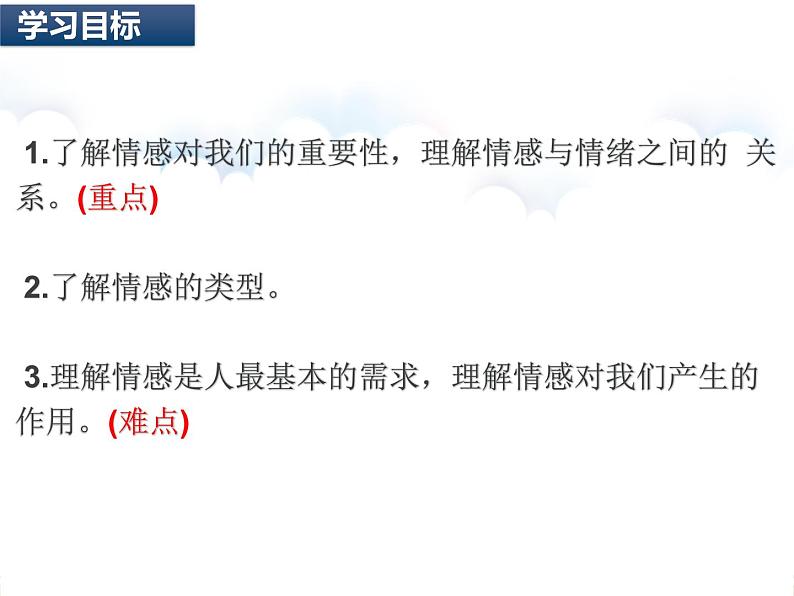 学习目标

1.了解情感对我们的重要性，理解情感与情绪之间的 关系。(重点)

2.了解情感的类型。

3.理解情感是人最基本的需求，理解情感对我们产生的作用。(难点)